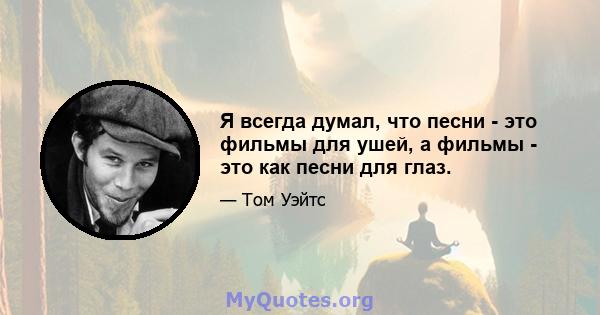 Я всегда думал, что песни - это фильмы для ушей, а фильмы - это как песни для глаз.

— Том Уэйтс

MyQuotes.org